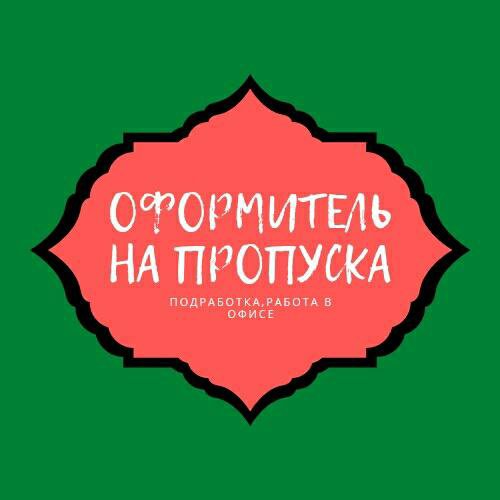 ОФОРМИТЕЛЬ НА ПРОПУСКА

ПОДРАБОТКА,РАБОТА В ОФИСЕ